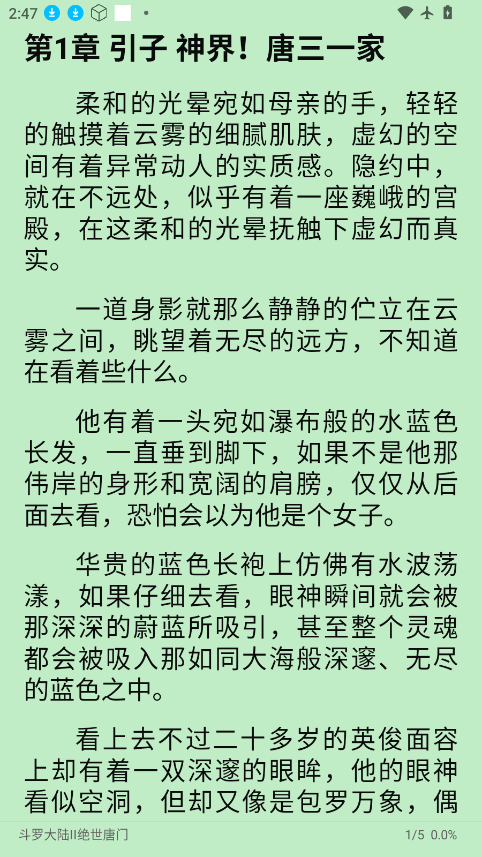 2:47

第1章 引子 神界！唐三一家

柔和的光晕宛如母亲的手，轻轻的触摸着云雾的细腻肌肤，虚幻的空间有着异常动人的实质感。隐约中，就在不远处，似乎有着一座巍峨的宫殿，在这柔和的光晕抚触下虚幻而真实。

一道身影就那么静静的伫立在云雾之间，眺望着无尽的远方，不知道在看着些什么。

他有着一头宛如瀑布般的水蓝色长发，一直垂到脚下，如果不是他那伟岸的身形和宽阔的肩膀，仅仅从后面去看，恐怕会以为他是个女子。

华贵的蓝色长袍上仿佛有水波荡漾，如果仔细去看，眼神瞬间就会被那深深的蔚蓝所吸引，甚至整个灵魂都会被吸入那如同大海般深邃、无尽的蓝色之中。

看上去不过二十多岁的英俊面容上却有着一双深邃的眼眸，他的眼神看似空洞，但却又像是包罗万象，偶

斗罗大陆II绝世唐门 1/5 0.0%